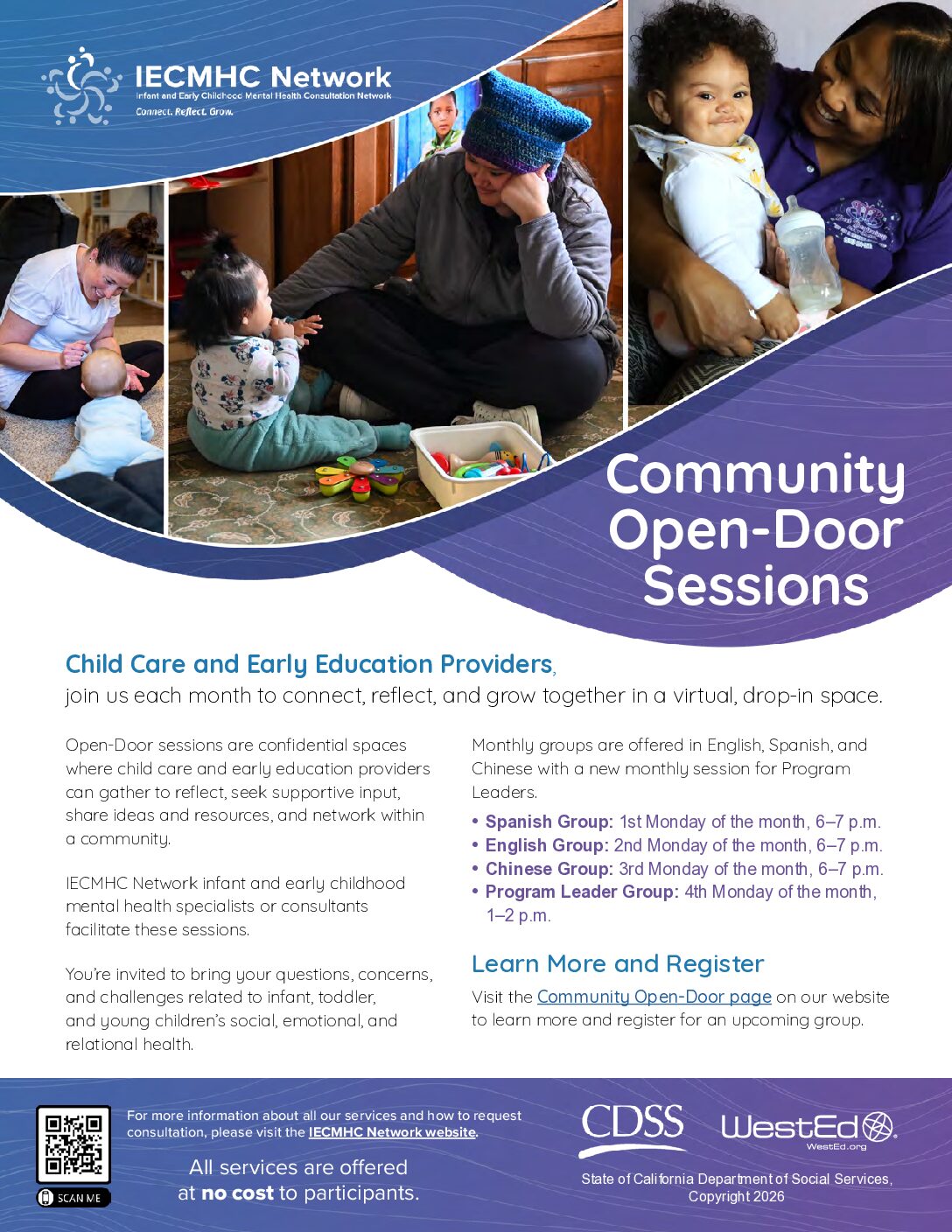 IECMHC Network
Infant and Early Childhood Mental Health Consultation Network
Connect. Reflect. Grow.

Community Open-Door Sessions

Child Care and Early Education Providers,
join us each month to connect, reflect, and grow together in a virtual, drop-in space.

Open-Door sessions are confidential spaces where child care and early education providers can gather to reflect, seek supportive input, share ideas and resources, and network within a community.

IECMHC Network infant and early childhood mental health specialists or consultants facilitate these sessions.

You're invited to bring your questions, concerns, and challenges related to infant, toddler, and young children's social, emotional, and relational health.

Monthly groups are offered in English, Spanish, and Chinese with a new monthly session for Program Leaders.

• Spanish Group: 1st Monday of the month, 6–7 p.m.
• English Group: 2nd Monday of the month, 6–7 p.m.
• Chinese Group: 3rd Monday of the month, 6–7 p.m.
• Program Leader Group: 4th Monday of the month, 1–2 p.m.

Learn More and Register
Visit the Community Open-Door page on our website to learn more and register for an upcoming group.

SCAN ME

For more information about all our services and how to request consultation, please visit the IECMHC Network website.

All services are offered at no cost to participants.

CDSS
WestEd
WestEd.org

State of California Department of Social Services, Copyright 2026